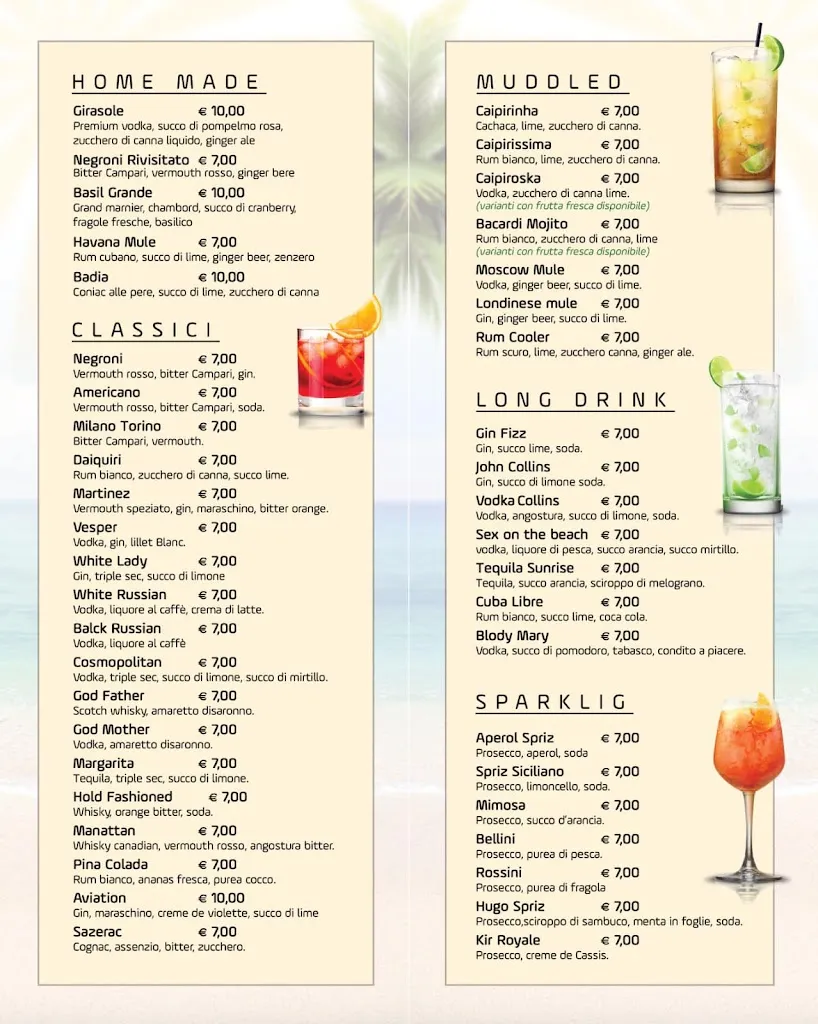 HOME MADE

Girasole € 10,00
Premium vodka, succo di pompelmo rosa, zucchero di canna liquido, ginger ale

Negroni Rivisitato € 7,00
Bitter Campari, vermouth rosso, ginger bere

Basil Grande € 10,00
Grand marnier, chambord, succo di cranberry, fragole fresche, basilico

Havana Mule € 7,00
Rum cubano, succo di lime, ginger beer, zenzero

Badia € 10,00
Coniac alle pere, succo di lime, zucchero di canna

CLASSICI

Negroni € 7,00
Vermouth rosso, bitter Campari, gin.

Americano € 7,00
Vermouth rosso, bitter Campari, soda.

Milano Torino € 7,00
Bitter Campari, vermouth.

Daiquiri € 7,00
Rum bianco, zucchero di canna, succo lime.

Martinez € 7,00
Vermouth speziato, gin, maraschino, bitter orange.

Vesper € 7,00
Vodka, gin, lillet Blanc.

White Lady € 7,00
Gin, triple sec, succo di limone

White Russian € 7,00
Vodka, liquore al caffè, crema di latte.

Balck Russian € 7,00
Vodka, liquore al caffè

Cosmopolitan € 7,00
Vodka, triple sec, succo di limone, succo di mirtillo.

God Father € 7,00
Scotch whisky, amaretto disaronno.

God Mother € 7,00
Vodka, amaretto disaronno.

Margarita € 7,00
Tequila, triple sec, succo di limone.

Hold Fashioned € 7,00
Whisky, orange bitter, soda.

Manattan € 7,00
Whisky canadian, vermouth rosso, angostura bitter.

Pina Colada € 7,00
Rum bianco, ananas fresca, purea cocco.

Aviation € 10,00
Gin, maraschino, creme de violette, succo di lime

Sazerac € 7,00
Cognac, assenzio, bitter, zucchero.

MUDDLED

Caipirinha € 7,00
Cachaca, lime, zucchero di canna.

Caipirissima € 7,00
Rum bianco, lime, zucchero di canna.

Caipiroska € 7,00
Vodka, zucchero di canna lime.
(varianti con frutta fresca disponibile)

Bacardi Mojito € 7,00
Rum bianco, zucchero di canna, lime
(varianti con frutta fresca disponibile)

Moscow Mule € 7,00
Vodka, ginger beer, succo di lime.

Londinese mule € 7,00
Gin, ginger beer, succo di lime.

Rum Cooler € 7,00
Rum scuro, lime, zucchero canna, ginger ale.

LONG DRINK

Gin Fizz € 7,00
Gin, succo lime, soda.

John Collins € 7,00
Gin, succo di limone soda.

Vodka Collins € 7,00
Vodka, angostura, succo di limone, soda.

Sex on the beach € 7,00
vodka, liquore di pesca, succo arancia, succo mirtillo.

Tequila Sunrise € 7,00
Tequila, succo arancia, sciroppo di melograno.

Cuba Libre € 7,00
Rum bianco, succo lime, coca cola.

Blody Mary € 7,00
Vodka, succo di pomodoro, tabasco, condito a piacere.

SPARKLIG

Aperol Spriz € 7,00
Prosecco, aperol, soda

Spriz Siciliano € 7,00
Prosecco, limoncello, soda.

Mimosa € 7,00
Prosecco, succo d'arancia.

Bellini € 7,00
Prosecco, purea di pesca.

Rossini € 7,00
Prosecco, purea di fragola

Hugo Spriz € 7,00
Prosecco,sciroppo di sambuco, menta in foglie, soda.

Kir Royale € 7,00
Prosecco, creme de Cassis.